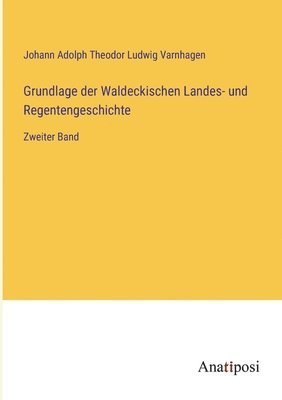 Johann Adolph Theodor Ludwig Varnhagen

Grundlage der Waldeckischen Landes- und Regentengeschichte

Zweiter Band

Anatiposi